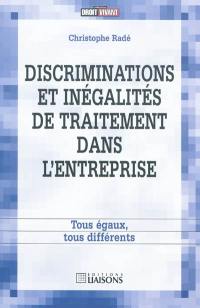 DROIT VIVANT

Christophe Radé

DISCRIMINATIONS ET INÉGALITÉS DE TRAITEMENT DANS L'ENTREPRISE

Tous égaux, tous différents

EDITIONS LIAISONS